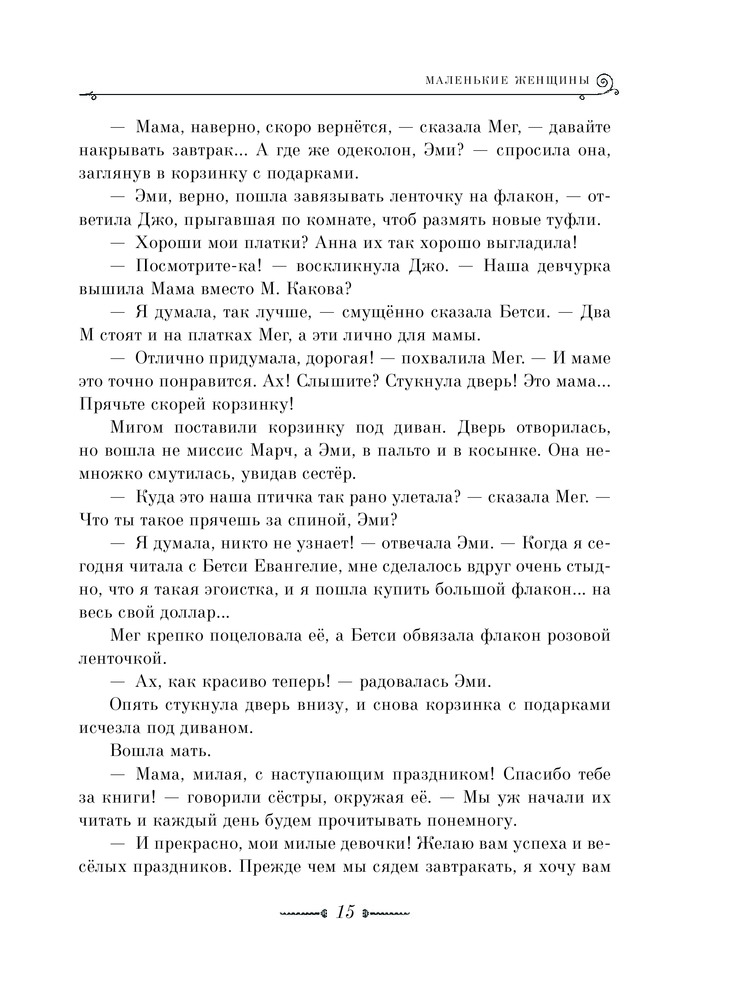 МАЛЕНЬКИЕ ЖЕНЩИНЫ

— Мама, наверно, скоро вернётся, — сказала Мег, — давайте накрывать завтрак... А где же одеколон, Эми? — спросила она, заглянув в корзинку с подарками.

— Эми, верно, пошла завязывать ленточку на флакон, — ответила Джо, прыгавшая по комнате, чтоб размять новые туфли.

— Хороши мои платки? Анна их так хорошо выгладила!

— Посмотрите-ка! — воскликнула Джо. — Наша девчурка вышила Мама вместо М. Какова?

— Я думала, так лучше, — смущённо сказала Бетси. — Два М стоят и на платках Мег, а эти лично для мамы.

— Отлично придумала, дорогая! — похвалила Мег. — И маме это точно понравится. Ах! Слышите? Стукнула дверь! Это мама... Прячьте скорей корзинку!

Мигом поставили корзинку под диван. Дверь отворилась, но вошла не миссис Марч, а Эми, в пальто и в косынке. Она немножко смутилась, увидав сестёр.

— Куда это наша птичка так рано улетала? — сказала Мег. — Что ты такое прячешь за спиной, Эми?

— Я думала, никто не узнает! — отвечала Эми. — Когда я сегодня читала с Бетси Евангелие, мне сделалось вдруг очень стыдно, что я такая эгоистка, и я пошла купить большой флакон... на весь свой доллар...

Мег крепко поцеловала её, а Бетси обвязала флакон розовой ленточкой.

— Ах, как красиво теперь! — радовалась Эми.

Опять стукнула дверь внизу, и снова корзинка с подарками исчезла под диваном.

Вошла мать.

— Мама, милая, с наступающим праздником! Спасибо тебе за книги! — говорили сёстры, окружая её. — Мы уж начали их читать и каждый день будем прочитывать понемногу.

— И прекрасно, мои милые девочки! Желаю вам успеха и весёлых праздников. Прежде чем мы сядем завтракать, я хочу вам

15